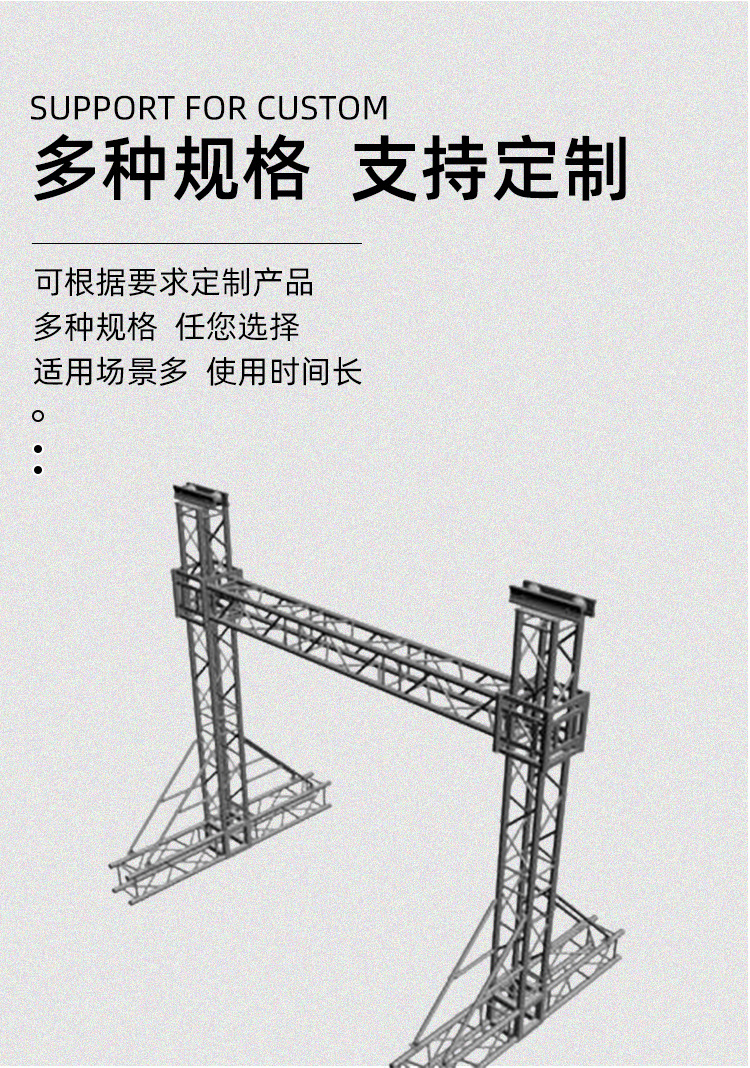 SUPPORT FOR CUSTOM
多种规格 支持定制

可根据要求定制产品
多种规格 任您选择
适用场景多 使用时间长